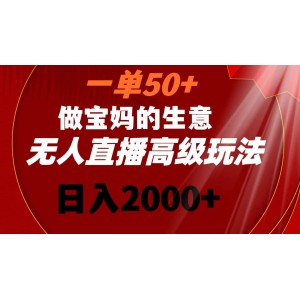 一单50+
做宝妈的生意
无人直播高级玩法
日入2000+